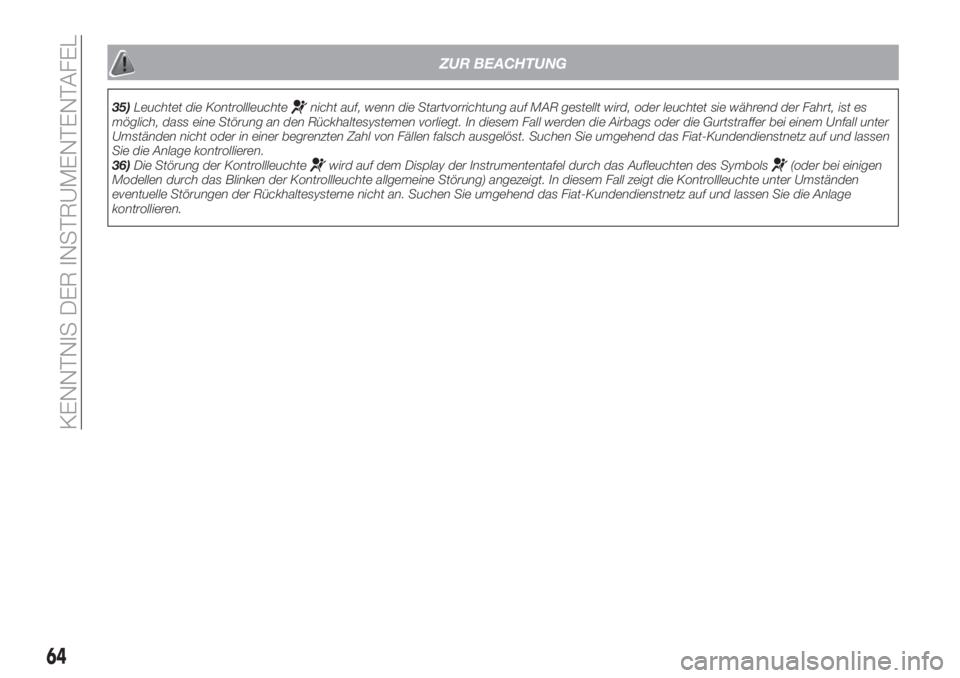 KENNTNIS DER INSTRUMENTENTAFEL

ZUR BEACHTUNG

35) Leuchtet die Kontrollleuchte nicht auf, wenn die Startvorrichtung auf MAR gestellt wird, oder leuchtet sie während der Fahrt, ist es möglich, dass eine Störung an den Rückhaltesystemen vorliegt. In diesem Fall werden die Airbags oder die Gurtstraffer bei einem Unfall unter Umständen nicht oder in einer begrenzten Zahl von Fällen falsch ausgelöst. Suchen Sie umgehend das Fiat-Kundendienstnetz auf und lassen Sie die Anlage kontrollieren.
36) Die Störung der Kontrollleuchte wird auf dem Display der Instrumententafel durch das Aufleuchten des Symbols (oder bei einigen Modellen durch das Blinken der Kontrollleuchte allgemeine Störung) angezeigt. In diesem Fall zeigt die Kontrollleuchte unter Umständen eventuelle Störungen der Rückhaltesysteme nicht an. Suchen Sie umgehend das Fiat-Kundendienstnetz auf und lassen Sie die Anlage kontrollieren.

64

carmanualsonline.info